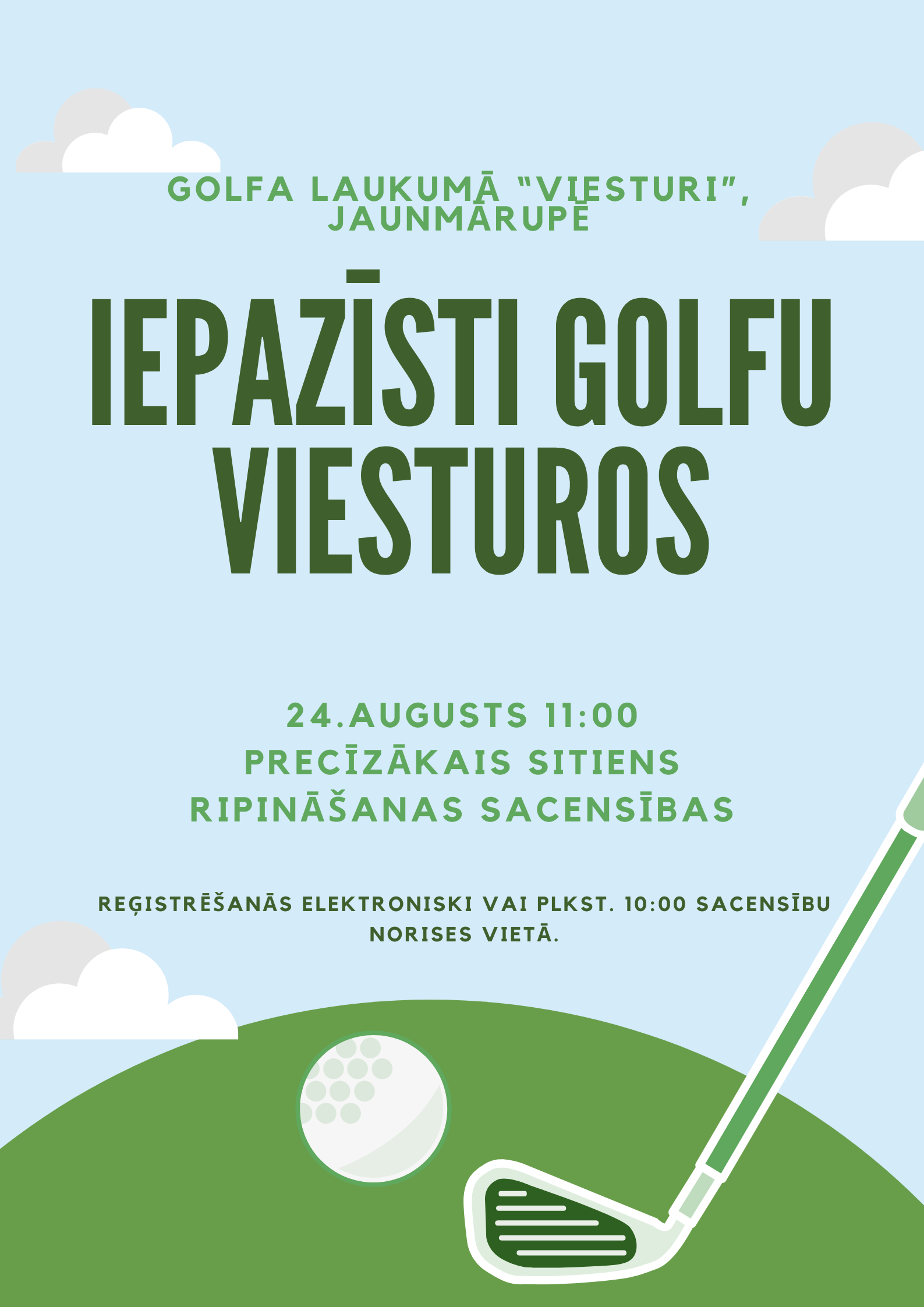 GOLFA LAUKUMĀ "VIESTURI", JAUNMĀRUPĒ

IEPAZĪSTI GOLFU VIESTUROS

24.AUGUSTS 11:00
PRECĪZĀKAIS SITIENS
RIPINĀŠANAS SACENSĪBAS

REĢISTRĒŠANĀS ELEKTRONISKI VAI PLKST. 10:00 SACENSĪBU NORISES VIETĀ.